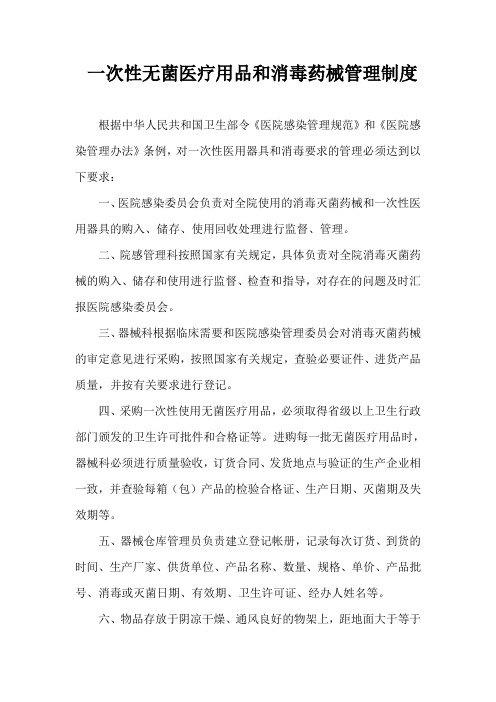 一次性无菌医疗用品和消毒药械管理制度

根据中华人民共和国卫生部令《医院感染管理规范》和《医院感染管理办法》条例，对一次性医用器具和消毒要求的管理必须达到以下要求：

一、医院感染委员会负责对全院使用的消毒灭菌药械和一次性医用器具的购入、储存、使用回收处理进行监督、管理。

二、院感管理科按照国家有关规定，具体负责对全院消毒灭菌药械的购入、储存和使用进行监督、检查和指导，对存在的问题及时汇报医院感染委员会。

三、器械科根据临床需要和医院感染管理委员会对消毒灭菌药械的审定意见进行采购，按照国家有关规定，查验必要证件、进货产品质量，并按有关要求进行登记。

四、采购一次性使用无菌医疗用品，必须取得省级以上卫生行政部门颁发的卫生许可批件和合格证等。进购每一批无菌医疗用品时，器械科必须进行质量验收，订货合同、发货地点与验证的生产企业相一致，并查验每箱（包）产品的检验合格证、生产日期、灭菌期及失效期等。

五、器械仓库管理员负责建立登记帐册，记录每次订货、到货的时间、生产厂家、供货单位、产品名称、数量、规格、单价、产品批号、消毒或灭菌日期、有效期、卫生许可证、经办人姓名等。

六、物品存放于阴凉干燥、通风良好的物架上，距地面大于等于